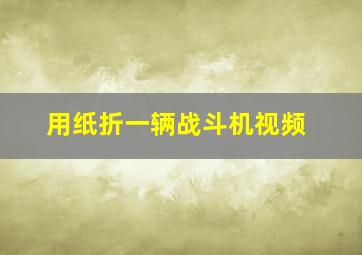 用纸折一辆战斗机视频